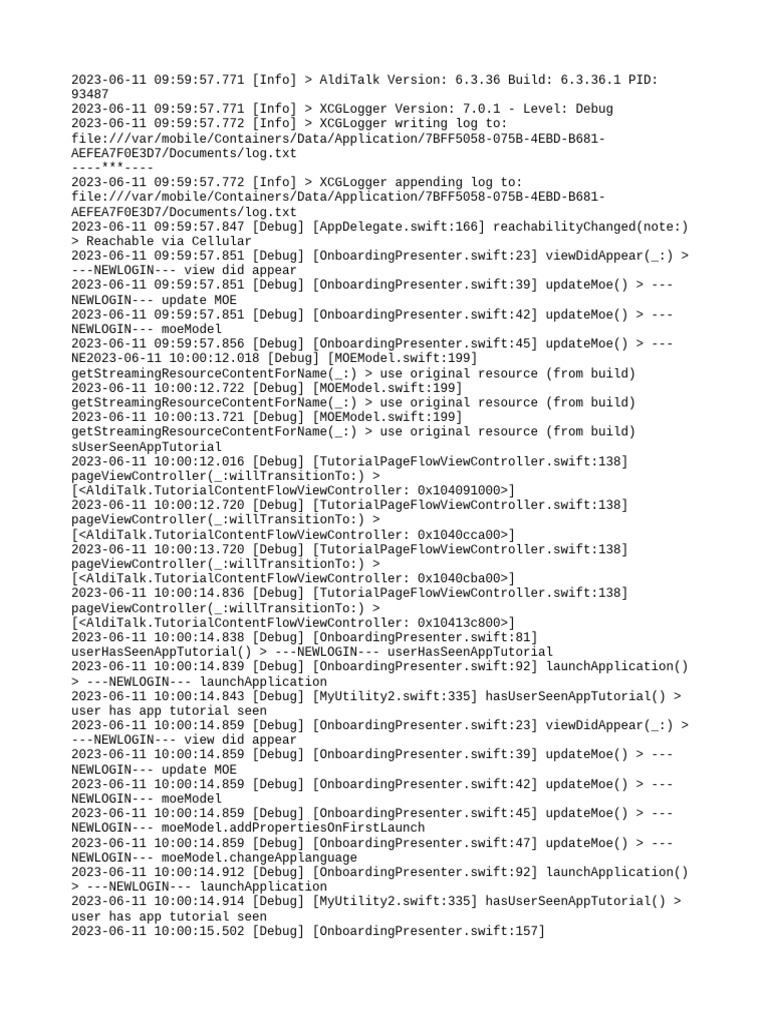 2023-06-11 09:59:57.771 [Info] > AldiTalk Version: 6.3.36 Build: 6.3.36.1 PID: 93487
2023-06-11 09:59:57.771 [Info] > XCGLogger Version: 7.0.1 - Level: Debug
2023-06-11 09:59:57.772 [Info] > XCGLogger writing log to: file:///var/mobile/Containers/Data/Application/7BFF5058-075B-4EBD-B681-AEFEA7F0E3D7/Documents/log.txt
----***----
2023-06-11 09:59:57.772 [Info] > XCGLogger appending log to: file:///var/mobile/Containers/Data/Application/7BFF5058-075B-4EBD-B681-AEFEA7F0E3D7/Documents/log.txt
2023-06-11 09:59:57.847 [Debug] [AppDelegate.swift:166] reachabilityChanged(note:) > Reachable via Cellular
2023-06-11 09:59:57.851 [Debug] [OnboardingPresenter.swift:23] viewDidAppear(_:) > ---NEWLOGIN--- view did appear
2023-06-11 09:59:57.851 [Debug] [OnboardingPresenter.swift:39] updateMoe() > ---NEWLOGIN--- update MOE
2023-06-11 09:59:57.851 [Debug] [OnboardingPresenter.swift:42] updateMoe() > ---NEWLOGIN--- moeModel
2023-06-11 09:59:57.856 [Debug] [OnboardingPresenter.swift:45] updateMoe() > ---NE2023-06-11 10:00:12.018 [Debug] [MOEModel.swift:199] getStreamingResourceContentForName(_:) > use original resource (from build)
2023-06-11 10:00:12.722 [Debug] [MOEModel.swift:199] getStreamingResourceContentForName(_:) > use original resource (from build)
2023-06-11 10:00:13.721 [Debug] [MOEModel.swift:199] getStreamingResourceContentForName(_:) > use original resource (from build)
sUserSeenAppTutorial
2023-06-11 10:00:12.016 [Debug] [TutorialPageFlowViewController.swift:138] pageViewController(_:willTransitionTo:) > [<AldiTalk.TutorialContentFlowViewController: 0x104091000>]
2023-06-11 10:00:12.720 [Debug] [TutorialPageFlowViewController.swift:138] pageViewController(_:willTransitionTo:) > [<AldiTalk.TutorialContentFlowViewController: 0x1040cca00>]
2023-06-11 10:00:13.720 [Debug] [TutorialPageFlowViewController.swift:138] pageViewController(_:willTransitionTo:) > [<AldiTalk.TutorialContentFlowViewController: 0x1040cba00>]
2023-06-11 10:00:14.836 [Debug] [TutorialPageFlowViewController.swift:138] pageViewController(_:willTransitionTo:) > [<AldiTalk.TutorialContentFlowViewController: 0x10413c800>]
2023-06-11 10:00:14.838 [Debug] [OnboardingPresenter.swift:81] userHasSeenAppTutorial() > ---NEWLOGIN--- userHasSeenAppTutorial
2023-06-11 10:00:14.839 [Debug] [OnboardingPresenter.swift:92] launchApplication() > ---NEWLOGIN--- launchApplication
2023-06-11 10:00:14.843 [Debug] [MyUtility2.swift:335] hasUserSeenAppTutorial() > user has app tutorial seen
2023-06-11 10:00:14.859 [Debug] [OnboardingPresenter.swift:23] viewDidAppear(_:) > ---NEWLOGIN--- view did appear
2023-06-11 10:00:14.859 [Debug] [OnboardingPresenter.swift:39] updateMoe() > ---NEWLOGIN--- update MOE
2023-06-11 10:00:14.859 [Debug] [OnboardingPresenter.swift:42] updateMoe() > ---NEWLOGIN--- moeModel
2023-06-11 10:00:14.859 [Debug] [OnboardingPresenter.swift:45] updateMoe() > ---NEWLOGIN--- moeModel.addPropertiesOnFirstLaunch
2023-06-11 10:00:14.859 [Debug] [OnboardingPresenter.swift:47] updateMoe() > ---NEWLOGIN--- moeModel.changeApplanguage
2023-06-11 10:00:14.912 [Debug] [OnboardingPresenter.swift:92] launchApplication() > ---NEWLOGIN--- launchApplication
2023-06-11 10:00:14.914 [Debug] [MyUtility2.swift:335] hasUserSeenAppTutorial() > user has app tutorial seen
2023-06-11 10:00:15.502 [Debug] [OnboardingPresenter.swift:157]